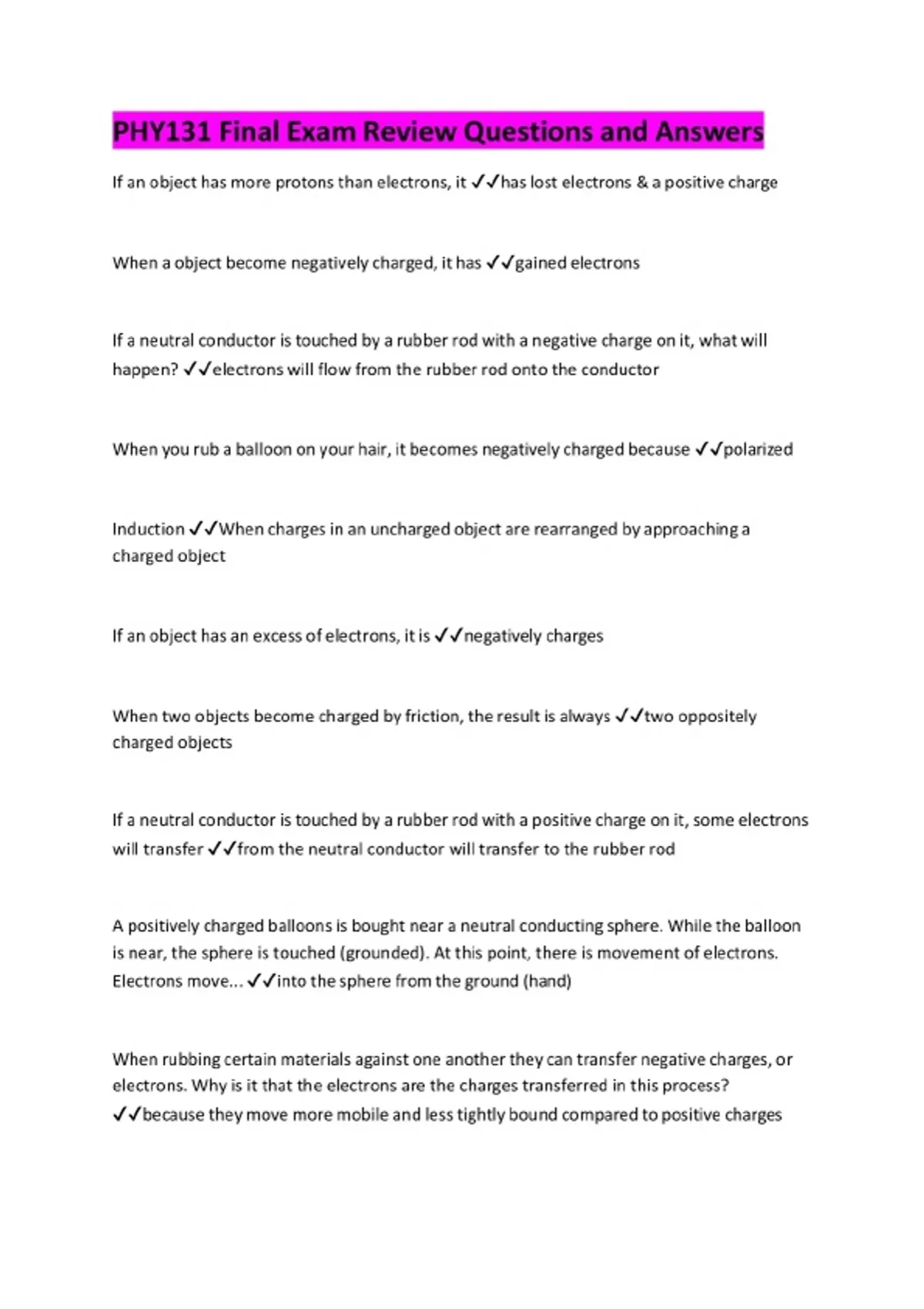 PHY131 Final Exam Review Questions and Answers

If an object has more protons than electrons, it ✓✓has lost electrons & a positive charge

When a object become negatively charged, it has ✓✓gained electrons

If a neutral conductor is touched by a rubber rod with a negative charge on it, what will happen? ✓✓electrons will flow from the rubber rod onto the conductor

When you rub a balloon on your hair, it becomes negatively charged because ✓✓polarized

Induction ✓✓When charges in an uncharged object are rearranged by approaching a charged object

If an object has an excess of electrons, it is ✓✓negatively charges

When two objects become charged by friction, the result is always ✓✓two oppositely charged objects

If a neutral conductor is touched by a rubber rod with a positive charge on it, some electrons will transfer ✓✓from the neutral conductor will transfer to the rubber rod

A positively charged balloons is bought near a neutral conducting sphere. While the balloon is near, the sphere is touched (grounded). At this point, there is movement of electrons. Electrons move... ✓✓into the sphere from the ground (hand)

When rubbing certain materials against one another they can transfer negative charges, or electrons. Why is it that the electrons are the charges transferred in this process? ✓✓because they move more mobile and less tightly bound compared to positive charges